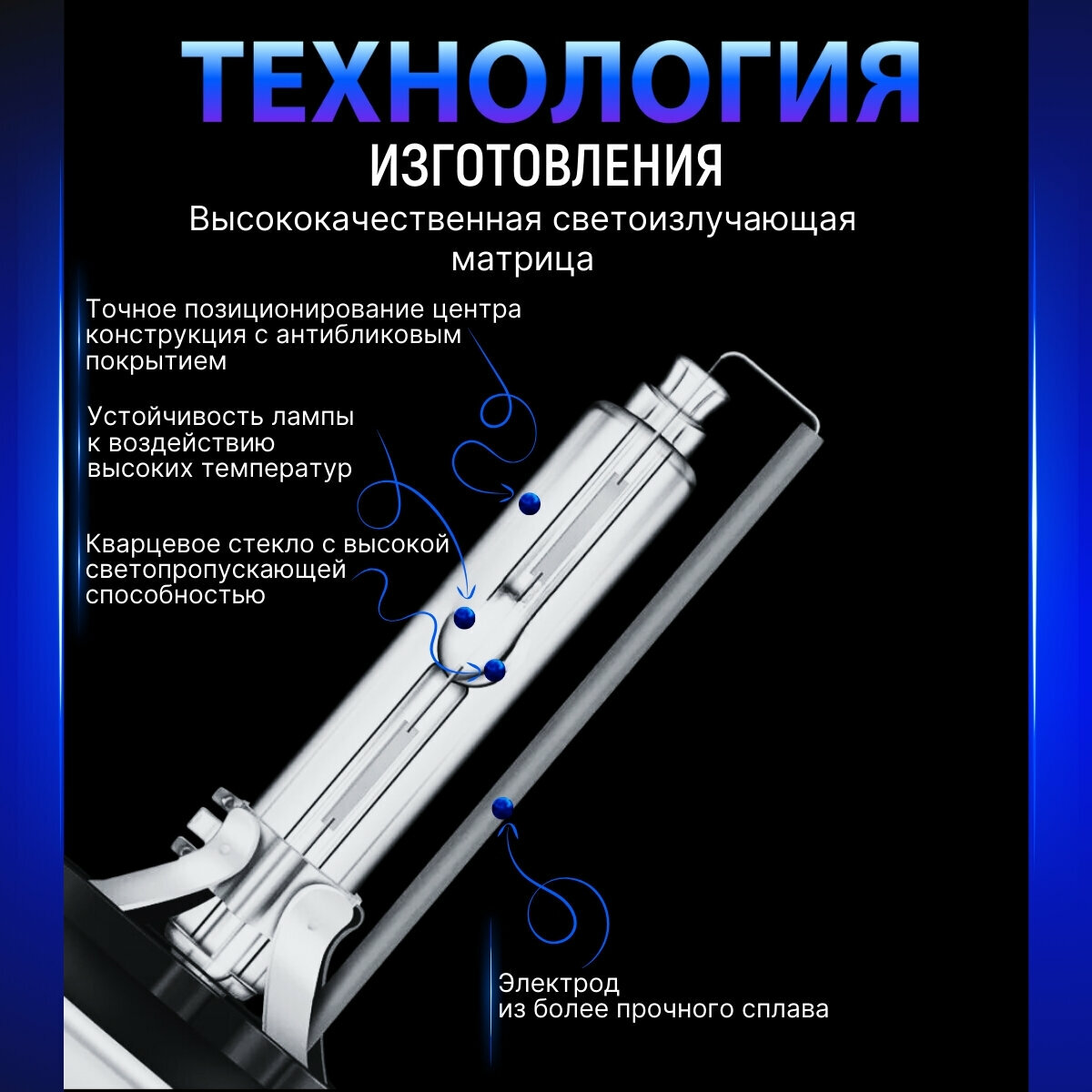 ТЕХНОЛОГИЯ
ИЗГОТОВЛЕНИЯ

Высококачественная светоизлучающая матрица

Точное позиционирование центра конструкция с антибликовым покрытием

Устойчивость лампы к воздействию высоких температур

Кварцевое стекло с высокой светопропускающей способностью

Электрод из более прочного сплава